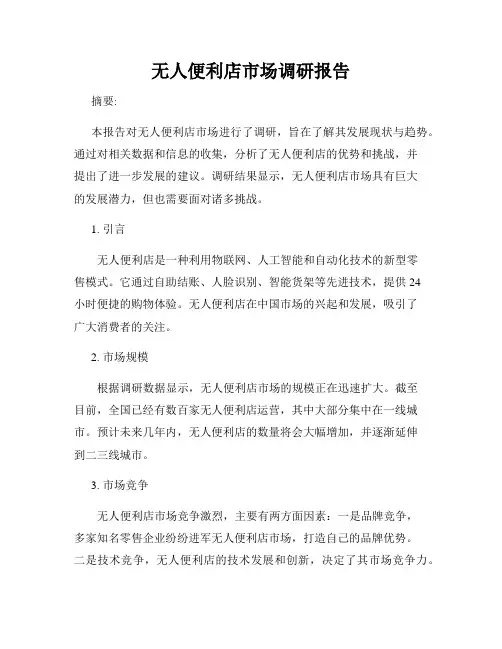 无人便利店市场调研报告

摘要:

本报告对无人便利店市场进行了调研，旨在了解其发展现状与趋势。通过对相关数据和信息的收集，分析了无人便利店的优势和挑战，并提出了进一步发展的建议。调研结果显示，无人便利店市场具有巨大的发展潜力，但也需要面对诸多挑战。

1. 引言

无人便利店是一种利用物联网、人工智能和自动化技术的新型零售模式。它通过自助结账、人脸识别、智能货架等先进技术，提供24小时便捷的购物体验。无人便利店在中国市场的兴起和发展，吸引了广大消费者的关注。

2. 市场规模

根据调研数据显示，无人便利店市场的规模正在迅速扩大。截至目前，全国已经有数百家无人便利店运营，其中大部分集中在一线城市。预计未来几年内，无人便利店的数量将会大幅增加，并逐渐延伸到二三线城市。

3. 市场竞争

无人便利店市场竞争激烈，主要有两方面因素：一是品牌竞争，多家知名零售企业纷纷进军无人便利店市场，打造自己的品牌优势。二是技术竞争，无人便利店的技术发展和创新，决定了其市场竞争力。